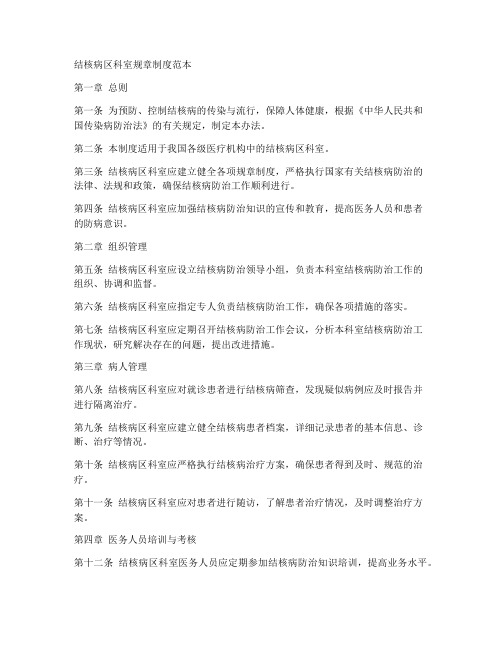 结核病区科室规章制度范本

第一章 总则

第一条 为预防、控制结核病的传染与流行，保障人体健康，根据《中华人民共和国传染病防治法》的有关规定，制定本办法。

第二条 本制度适用于我国各级医疗机构中的结核病区科室。

第三条 结核病区科室应建立健全各项规章制度，严格执行国家有关结核病防治的法律、法规和政策，确保结核病防治工作顺利进行。

第四条 结核病区科室应加强结核病防治知识的宣传和教育，提高医务人员和患者的防病意识。

第二章 组织管理

第五条 结核病区科室应设立结核病防治领导小组，负责本科室结核病防治工作的组织、协调和监督。

第六条 结核病区科室应指定专人负责结核病防治工作，确保各项措施的落实。

第七条 结核病区科室应定期召开结核病防治工作会议，分析本科室结核病防治工作现状，研究解决存在的问题，提出改进措施。

第三章 病人管理

第八条 结核病区科室应对就诊患者进行结核病筛查，发现疑似病例应及时报告并进行隔离治疗。

第九条 结核病区科室应建立健全结核病患者档案，详细记录患者的基本信息、诊断、治疗等情况。

第十条 结核病区科室应严格执行结核病治疗方案，确保患者得到及时、规范的治疗。

第十一条 结核病区科室应对患者进行随访，了解患者治疗情况，及时调整治疗方案。

第四章 医务人员培训与考核

第十二条 结核病区科室医务人员应定期参加结核病防治知识培训，提高业务水平。